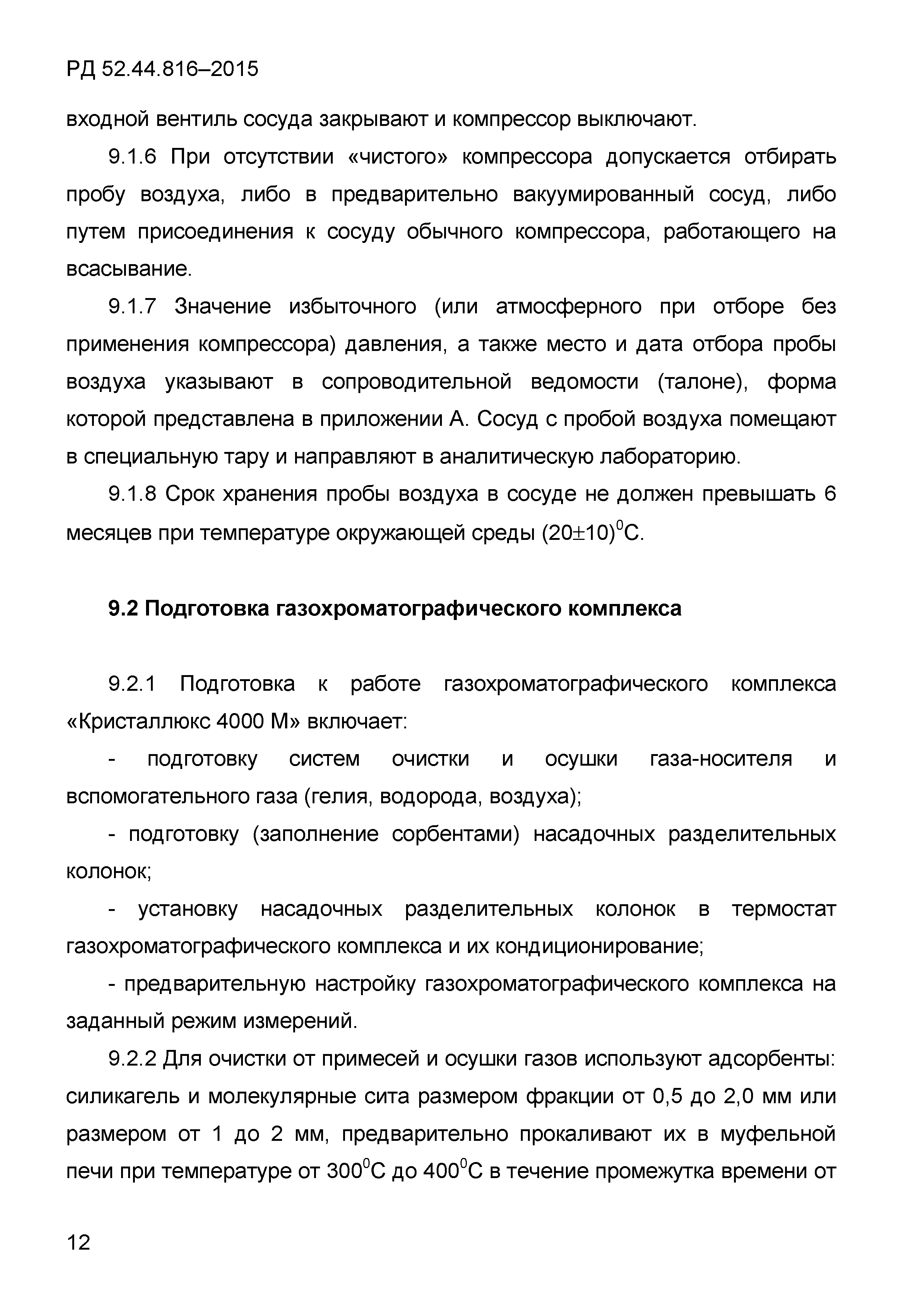 РД 52.44.816–2015

входной вентиль сосуда закрывают и компрессор выключают.

9.1.6 При отсутствии «чистого» компрессора допускается отбирать пробу воздуха, либо в предварительно вакуумированный сосуд, либо путем присоединения к сосуду обычного компрессора, работающего на всасывание.

9.1.7 Значение избыточного (или атмосферного при отборе без применения компрессора) давления, а также место и дата отбора пробы воздуха указывают в сопроводительной ведомости (талоне), форма которой представлена в приложении А. Сосуд с пробой воздуха помещают в специальную тару и направляют в аналитическую лабораторию.

9.1.8 Срок хранения пробы воздуха в сосуде не должен превышать 6 месяцев при температуре окружающей среды $(20\pm10)^0$С.

9.2 Подготовка газохроматографического комплекса

9.2.1 Подготовка к работе газохроматографического комплекса «Кристаллюкс 4000 М» включает:

- подготовку систем очистки и осушки газа-носителя и вспомогательного газа (гелия, водорода, воздуха);

- подготовку (заполнение сорбентами) насадочных разделительных колонок;

- установку насадочных разделительных колонок в термостат газохроматографического комплекса и их кондиционирование;

- предварительную настройку газохроматографического комплекса на заданный режим измерений.

9.2.2 Для очистки от примесей и осушки газов используют адсорбенты: силикагель и молекулярные сита размером фракции от 0,5 до 2,0 мм или размером от 1 до 2 мм, предварительно прокаливают их в муфельной печи при температуре от $300^0$С до $400^0$С в течение промежутка времени от

12